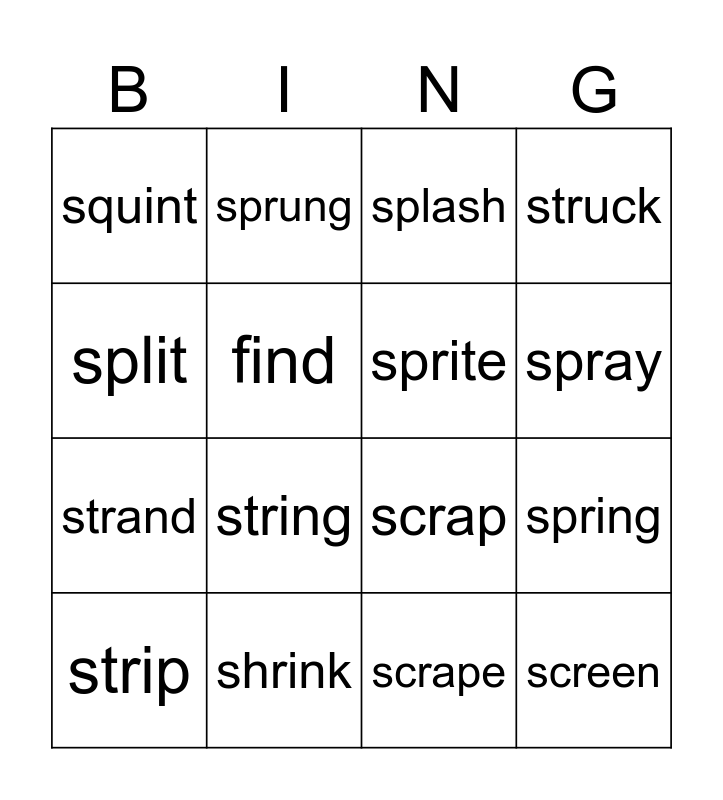 | B | I | N | G |
|---|---|---|---|
| squint | sprung | splash | struck |
| split | find | sprite | spray |
| strand | string | scrap | spring |
| strip | shrink | scrape | screen |